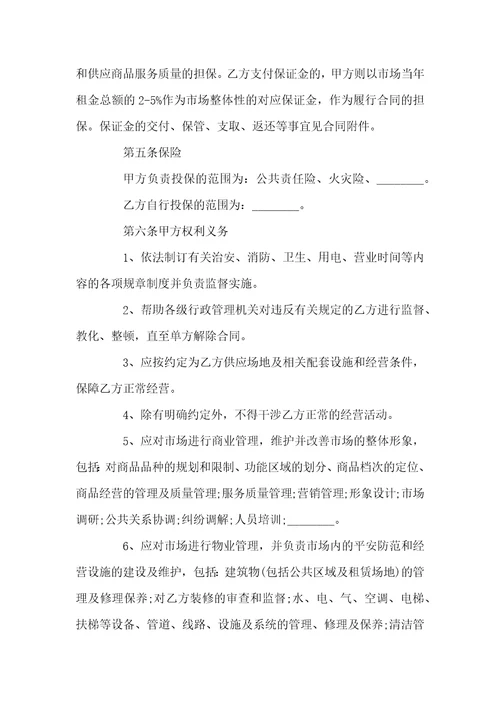 和供应商品服务质量的担保。乙方支付保证金的，甲方则以市场当年租金总额的 2-5%作为市场整体性的对应保证金，作为履行合同的担保。保证金的交付、保管、支取、返还等事宜见合同附件。

第五条保险

甲方负责投保的范围为：公共责任险、火灾险、________。

乙方自行投保的范围为：________。

第六条甲方权利义务

1、依法制订有关治安、消防、卫生、用电、营业时间等内容的各项规章制度并负责监督实施。

2、帮助各级行政管理机关对违反有关规定的乙方进行监督、教化、整顿，直至单方解除合同。

3、应按约定为乙方供应场地及相关配套设施和经营条件，保障乙方正常经营。

4、除有明确约定外，不得干涉乙方正常的经营活动。

5、应对市场进行商业管理，维护并改善市场的整体形象，包括:对商品品种的规划和限制、功能区域的划分、商品档次的定位、商品经营的管理及质量管理;服务质量管理;营销管理;形象设计;市场调研;公共关系协调;纠纷调解;人员培训;________。

6、应对市场进行物业管理，并负责市场内的平安防范和经营设施的建设及维护，包括:建筑物(包括公共区域及租赁场地)的管理及修理保养;对乙方装修的审查和监督;水、电、气、空调、电梯、扶梯等设备、管道、线路、设施及系统的管理、修理及保养;清洁管